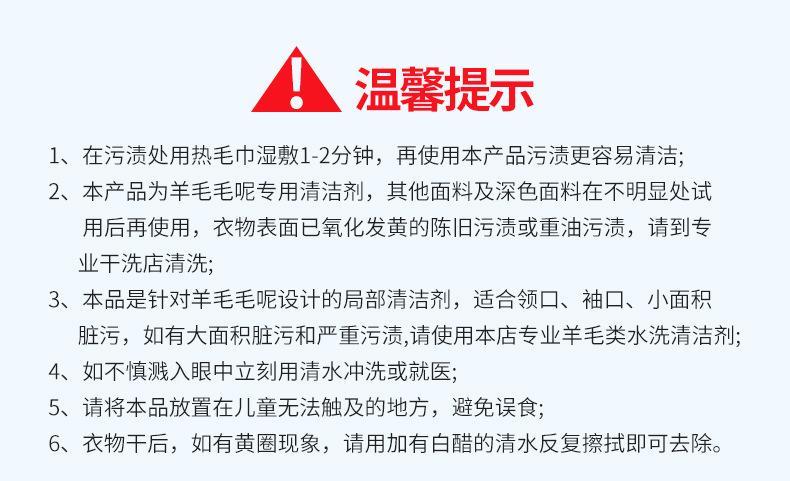 温馨提示

1、在污渍处用热毛巾湿敷1-2分钟，再使用本产品污渍更容易清洁;

2、本产品为羊毛毛呢专用清洁剂，其他面料及深色面料在不明显处试用后再使用，衣物表面已氧化发黄的陈旧污渍或重油污渍，请到专业干洗店清洗;

3、本品是针对羊毛毛呢设计的局部清洁剂，适合领口、袖口、小面积脏污，如有大面积脏污和严重污渍,请使用本店专业羊毛类水洗清洁剂;

4、如不慎溅入眼中立刻用清水冲洗或就医;

5、请将本品放置在儿童无法触及的地方，避免误食;

6、衣物干后，如有黄圈现象，请用加有白醋的清水反复擦拭即可去除。